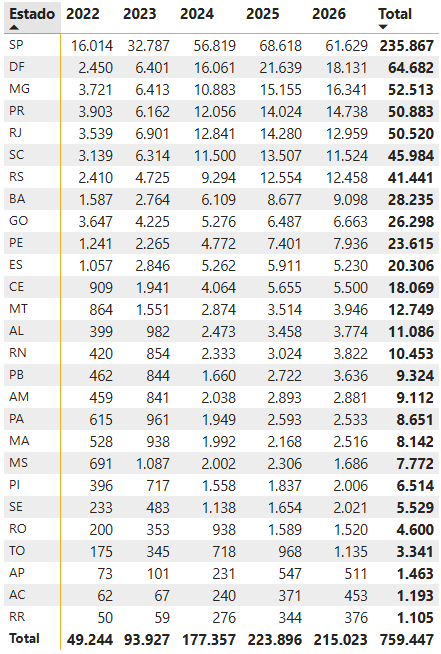 | Estado | 2022 | 2023 | 2024 | 2025 | 2026 | Total |
|---|---|---|---|---|---|---|
| SP | 16.014 | 32.787 | 56.819 | 68.618 | 61.629 | 235.867 |
| DF | 2.450 | 6.401 | 16.061 | 21.639 | 18.131 | 64.682 |
| MG | 3.721 | 6.413 | 10.883 | 15.155 | 16.341 | 52.513 |
| PR | 3.903 | 6.162 | 12.056 | 14.024 | 14.738 | 50.883 |
| RJ | 3.539 | 6.901 | 12.841 | 14.280 | 12.959 | 50.520 |
| SC | 3.139 | 6.314 | 11.500 | 13.507 | 11.524 | 45.984 |
| RS | 2.410 | 4.725 | 9.294 | 12.554 | 12.458 | 41.441 |
| BA | 1.587 | 2.764 | 6.109 | 8.677 | 9.098 | 28.235 |
| GO | 3.647 | 4.225 | 5.276 | 6.487 | 6.663 | 26.298 |
| PE | 1.241 | 2.265 | 4.772 | 7.401 | 7.936 | 23.615 |
| ES | 1.057 | 2.846 | 5.262 | 5.911 | 5.230 | 20.306 |
| CE | 909 | 1.941 | 4.064 | 5.655 | 5.500 | 18.069 |
| MT | 864 | 1.551 | 2.874 | 3.514 | 3.946 | 12.749 |
| AL | 399 | 982 | 2.473 | 3.458 | 3.774 | 11.086 |
| RN | 420 | 854 | 2.333 | 3.024 | 3.822 | 10.453 |
| PB | 462 | 844 | 1.660 | 2.722 | 3.636 | 9.324 |
| AM | 459 | 841 | 2.038 | 2.893 | 2.881 | 9.112 |
| PA | 615 | 961 | 1.949 | 2.593 | 2.533 | 8.651 |
| MA | 528 | 938 | 1.992 | 2.168 | 2.516 | 8.142 |
| MS | 691 | 1.087 | 2.002 | 2.306 | 1.686 | 7.772 |
| PI | 396 | 717 | 1.558 | 1.837 | 2.006 | 6.514 |
| SE | 233 | 483 | 1.138 | 1.654 | 2.021 | 5.529 |
| RO | 200 | 353 | 938 | 1.589 | 1.520 | 4.600 |
| TO | 175 | 345 | 718 | 968 | 1.135 | 3.341 |
| AP | 73 | 101 | 231 | 547 | 511 | 1.463 |
| AC | 62 | 67 | 240 | 371 | 453 | 1.193 |
| RR | 50 | 59 | 276 | 344 | 376 | 1.105 |
| Total | 49.244 | 93.927 | 177.357 | 223.896 | 215.023 | 759.447 |